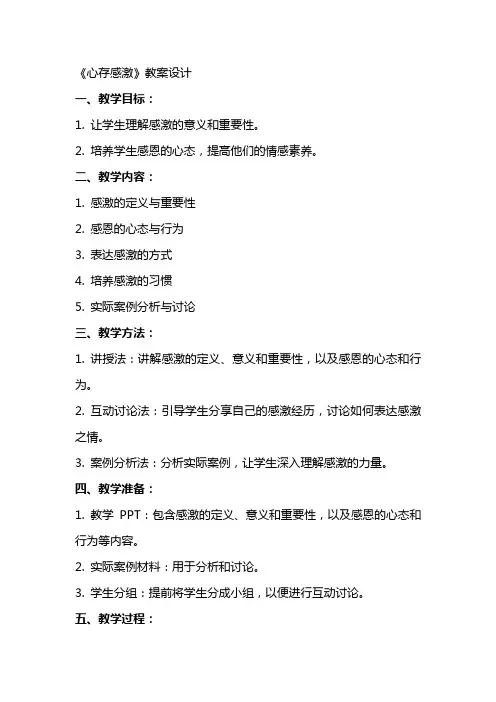 《心存感激》教案设计

一、教学目标：

1. 让学生理解感激的意义和重要性。

2. 培养学生感恩的心态，提高他们的情感素养。

二、教学内容：

1. 感激的定义与重要性

2. 感恩的心态与行为

3. 表达感激的方式

4. 培养感激的习惯

5. 实际案例分析与讨论

三、教学方法：

1. 讲授法：讲解感激的定义、意义和重要性，以及感恩的心态和行为。

2. 互动讨论法：引导学生分享自己的感激经历，讨论如何表达感激之情。

3. 案例分析法：分析实际案例，让学生深入理解感激的力量。

四、教学准备：

1. 教学 PPT：包含感激的定义、意义和重要性，以及感恩的心态和行为等内容。

2. 实际案例材料：用于分析和讨论。

3. 学生分组：提前将学生分成小组，以便进行互动讨论。

五、教学过程：